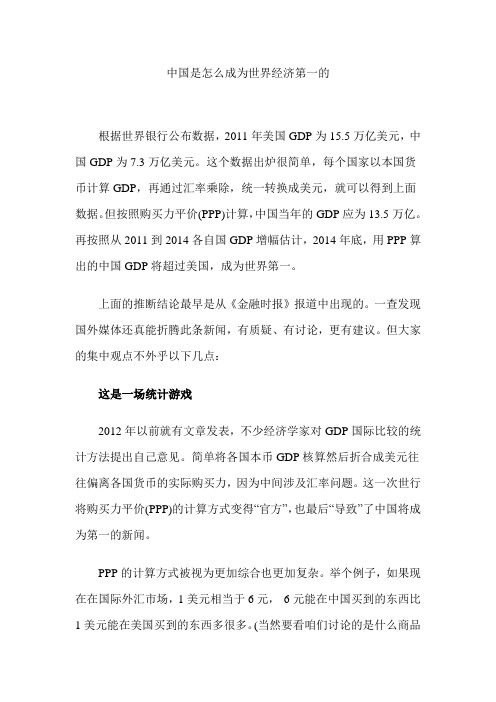 中国是怎么成为世界经济第一的

根据世界银行公布数据，2011 年美国 GDP 为 15.5 万亿美元，中国 GDP 为 7.3 万亿美元。这个数据出炉很简单，每个国家以本国货币计算 GDP，再通过汇率乘除，统一转换成美元，就可以得到上面数据。但按照购买力平价(PPP)计算，中国当年的 GDP 应为 13.5 万亿。再按照从 2011 到 2014 各自国 GDP 增幅估计，2014 年底，用 PPP 算出的中国 GDP 将超过美国，成为世界第一。

上面的推断结论最早是从《金融时报》报道中出现的。一查发现国外媒体还真能折腾此条新闻，有质疑、有讨论，更有建议。但大家的集中观点不外乎以下几点：

这是一场统计游戏

2012 年以前就有文章发表，不少经济学家对 GDP 国际比较的统计方法提出自己意见。简单将各国本币 GDP 核算然后折合成美元往往偏离各国货币的实际购买力，因为中间涉及汇率问题。这一次世行将购买力平价(PPP)的计算方式变得“官方”，也最后“导致”了中国将成为第一的新闻。

PPP 的计算方式被视为更加综合也更加复杂。举个例子，如果现在在国际外汇市场，1 美元相当于 6 元， 6 元能在中国买到的东西比 1 美元能在美国买到的东西多很多。(当然要看咱们讨论的是什么商品